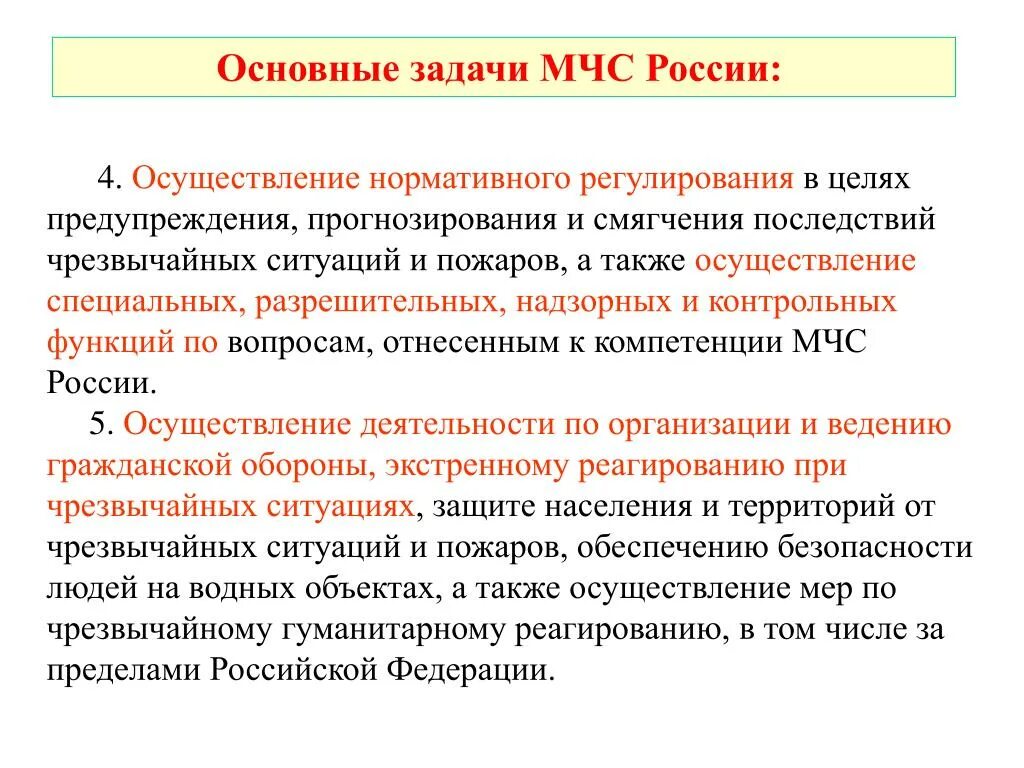 Основные задачи МЧС России:

4. Осуществление нормативного регулирования в целях предупреждения, прогнозирования и смягчения последствий чрезвычайных ситуаций и пожаров, а также осуществление специальных, разрешительных, надзорных и контрольных функций по вопросам, отнесенным к компетенции МЧС России.

5. Осуществление деятельности по организации и ведению гражданской обороны, экстренному реагированию при чрезвычайных ситуациях, защите населения и территорий от чрезвычайных ситуаций и пожаров, обеспечению безопасности людей на водных объектах, а также осуществление мер по чрезвычайному гуманитарному реагированию, в том числе за пределами Российской Федерации.